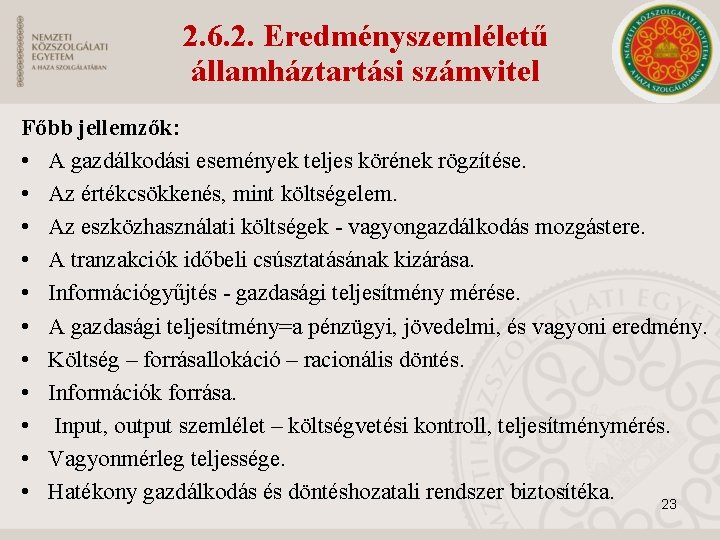 NEMZETI KÖZSZOLGÁLATI EGYETEM
A HAZA SZOLGÁLATÁBAN

2.6.2. Eredményszemléletű államháztartási számvitel

NEMZETI KÖZSZOLGÁLATI EGYETEM
A HAZA SZOLGÁLATÁBAN

Főbb jellemzők:
• A gazdálkodási események teljes körének rögzítése.
• Az értékcsökkenés, mint költségelem.
• Az eszközhasználati költségek - vagyongazdálkodás mozgástere.
• A tranzakciók időbeli csúsztatásának kizárása.
• Információgyűjtés - gazdasági teljesítmény mérése.
• A gazdasági teljesítmény=a pénzügyi, jövedelmi, és vagyoni eredmény.
• Költség – forrásallokáció – racionális döntés.
• Információk forrása.
• Input, output szemlélet – költségvetési kontroll, teljesítménymérés.
• Vagyonmérleg teljessége.
• Hatékony gazdálkodás és döntéshozatali rendszer biztosítéka.

23